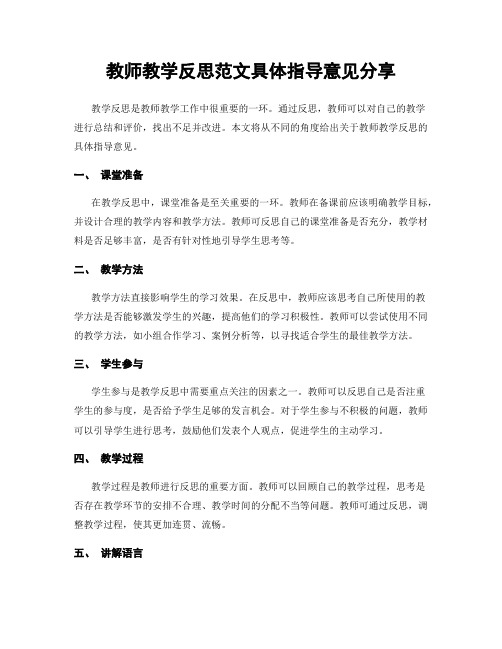 教师教学反思范文具体指导意见分享

教学反思是教师教学工作中很重要的一环。通过反思，教师可以对自己的教学进行总结和评价，找出不足并改进。本文将从不同的角度给出关于教师教学反思的具体指导意见。

一、 课堂准备

在教学反思中，课堂准备是至关重要的一环。教师在备课前应该明确教学目标，并设计合理的教学内容和教学方法。教师可反思自己的课堂准备是否充分，教学材料是否足够丰富，是否有针对性地引导学生思考等。

二、 教学方法

教学方法直接影响学生的学习效果。在反思中，教师应该思考自己所使用的教学方法是否能够激发学生的兴趣，提高他们的学习积极性。教师可以尝试使用不同的教学方法，如小组合作学习、案例分析等，以寻找适合学生的最佳教学方法。

三、 学生参与

学生参与是教学反思中需要重点关注的因素之一。教师可以反思自己是否注重学生的参与度，是否给予学生足够的发言机会。对于学生参与不积极的问题，教师可以引导学生进行思考，鼓励他们发表个人观点，促进学生的主动学习。

四、 教学过程

教学过程是教师进行反思的重要方面。教师可以回顾自己的教学过程，思考是否存在教学环节的安排不合理、教学时间的分配不当等问题。教师可通过反思，调整教学过程，使其更加连贯、流畅。

五、 讲解语言